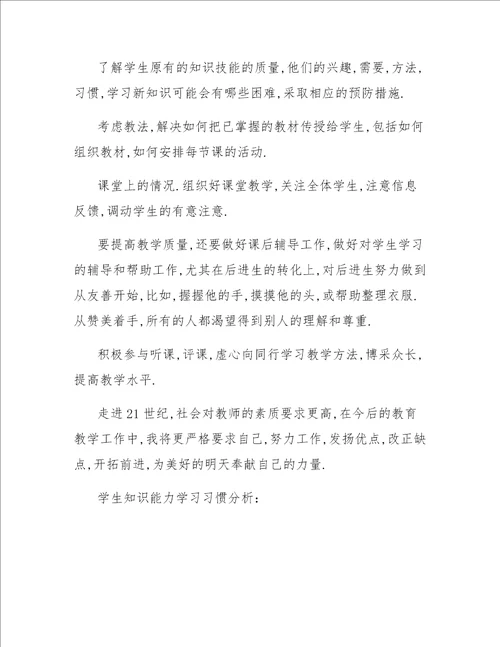 了解学生原有的知识技能的质量,他们的兴趣,需要,方法,习惯,学习新知识可能会有哪些困难,采取相应的预防措施.

考虑教法,解决如何把已掌握的教材传授给学生,包括如何组织教材,如何安排每节课的活动.

课堂上的情况.组织好课堂教学,关注全体学生,注意信息反馈,调动学生的有意注意.

要提高教学质量,还要做好课后辅导工作,做好对学生学习的辅导和帮助工作,尤其在后进生的转化上,对后进生努力做到从友善开始,比如,握握他的手,摸摸他的头,或帮助整理衣服.从赞美着手,所有的人都渴望得到别人的理解和尊重.

积极参与听课,评课,虚心向同行学习教学方法,博采众长,提高教学水平.

走进21世纪,社会对教师的素质要求更高,在今后的教育教学工作中,我将更严格要求自己,努力工作,发扬优点,改正缺点,开拓前进,为美好的明天奉献自己的力量.

学生知识能力学习习惯分析: